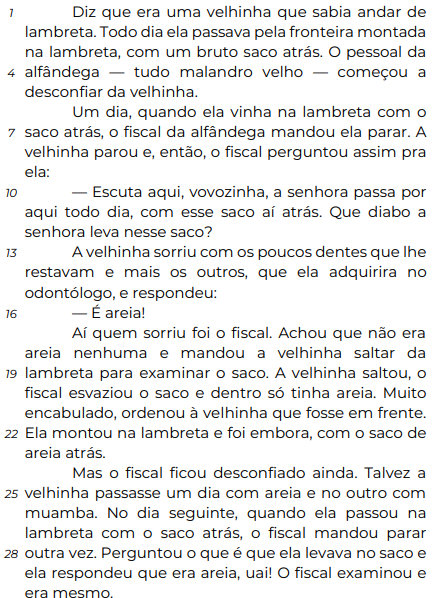 1 Diz que era uma velhinha que sabia andar de lambreta. Todo dia ela passava pela fronteira montada na lambreta, com um bruto saco atrás. O pessoal da 4 alfândega — tudo malandro velho — começou a desconfiar da velhinha.

Um dia, quando ela vinha na lambreta com o 7 saco atrás, o fiscal da alfândega mandou ela parar. A velhinha parou e, então, o fiscal perguntou assim pra ela:

10 — Escuta aqui, vovozinha, a senhora passa por aqui todo dia, com esse saco aí atrás. Que diabo a senhora leva nesse saco?

13 A velhinha sorriu com os poucos dentes que lhe restavam e mais os outros, que ela adquirira no odontólogo, e respondeu:

16 — É areia!

Aí quem sorriu foi o fiscal. Achou que não era areia nenhuma e mandou a velhinha saltar da 19 lambreta para examinar o saco. A velhinha saltou, o fiscal esvaziou o saco e dentro só tinha areia. Muito encabulado, ordenou à velhinha que fosse em frente. 22 Ela montou na lambreta e foi embora, com o saco de areia atrás.

Mas o fiscal ficou desconfiado ainda. Talvez a 25 velhinha passasse um dia com areia e no outro com muamba. No dia seguinte, quando ela passou na lambreta com o saco atrás, o fiscal mandou parar 28 outra vez. Perguntou o que é que ela levava no saco e ela respondeu que era areia, uai! O fiscal examinou e era mesmo.